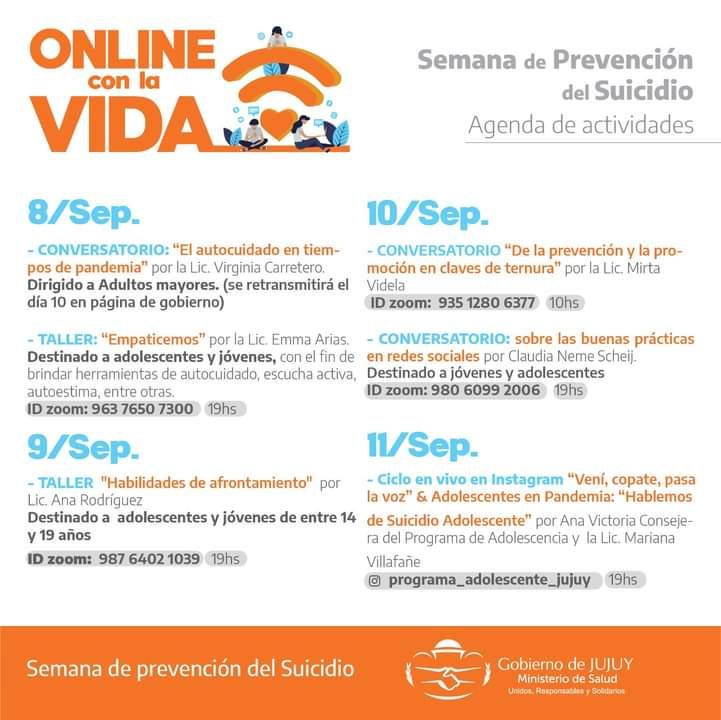 ONLINE con la VIDA

Semana de Prevención del Suicidio
Agenda de actividades

8/Sep.

- CONVERSATORIO: "El autocuidado en tiempos de pandemia" por la Lic. Virginia Carretero. Dirigido a Adultos mayores. (se retransmitirá el día 10 en página de gobierno)

- TALLER: "Empaticemos" por la Lic. Emma Arias. Destinado a adolescentes y jóvenes, con el fin de brindar herramientas de autocuidado, escucha activa, autoestima, entre otras.
ID zoom: 963 7650 7300 19hs

9/Sep.

- TALLER "Habilidades de afrontamiento" por Lic. Ana Rodríguez
Destinado a adolescentes y jóvenes de entre 14 y 19 años
ID zoom: 987 6402 1039 19hs

10/Sep.

- CONVERSATORIO "De la prevención y la promoción en claves de ternura" por la Lic. Mirta Videla
ID zoom: 935 1280 6377 10hs

- CONVERSATORIO: sobre las buenas prácticas en redes sociales por Claudia Neme Scheij.
Destinado a jóvenes y adolescentes
ID zoom: 980 6099 2006 19hs

11/Sep.

- Ciclo en vivo en Instagram "Vení, copate, pasa la voz" & Adolescentes en Pandemia: "Hablemos de Suicidio Adolescente" por Ana Victoria Consejera del Programa de Adolescencia y la Lic. Mariana Villafañe
programa_adolescente_jujuy 19hs

Semana de prevención del Suicidio

Gobierno de JUJUY
Ministerio de Salud
Unidos, Responsables y Solidarios